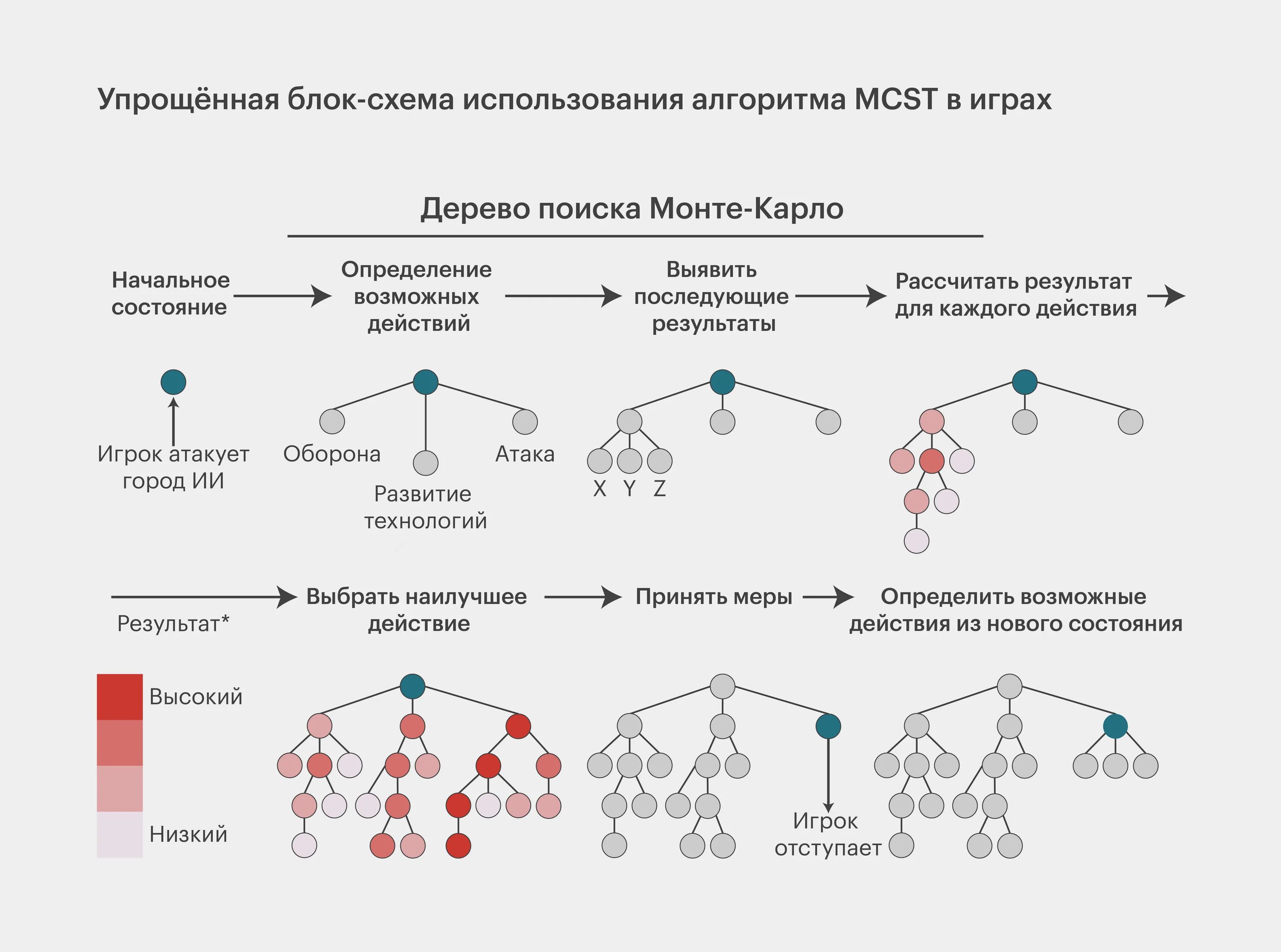 Упрощённая блок-схема использования алгоритма MCST в играх

Дерево поиска Монте-Карло

Начальное состояние

Определение возможных действий

Выявить последующие результаты

Рассчитать результат для каждого действия

Игрок атакует город ИИ

Оборона

Развитие технологий

Атака

X Y Z

Результат*

Выбрать наилучшее действие

Принять меры

Определить возможные действия из нового состояния

Высокий

Низкий

Игрок отступает